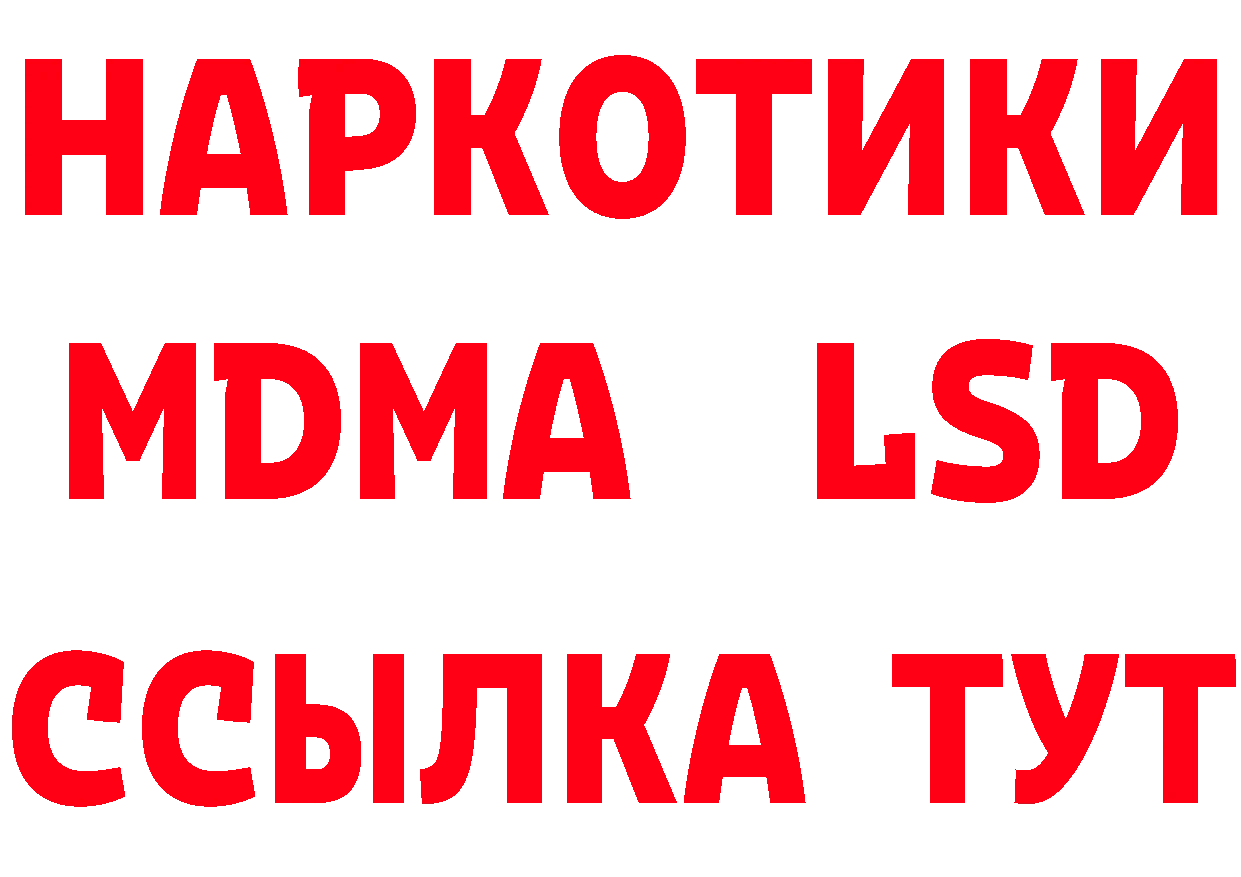 НАРКОТИКИ
MDMA LSD
ССЫЛКА ТУТ